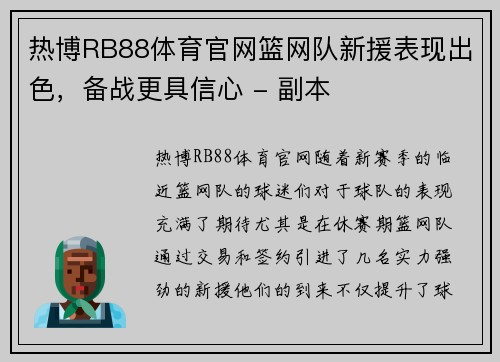 热博RB88体育官网篮网队新援表现出色，备战更具信心 - 副本

热博RB88体育官网随着新赛季的临近篮网队的球迷们对于球队的表现充满了期待尤其是在休赛期篮网队通过交易和签约引进了几名实力强劲的新援他们的到来不仅提升了球